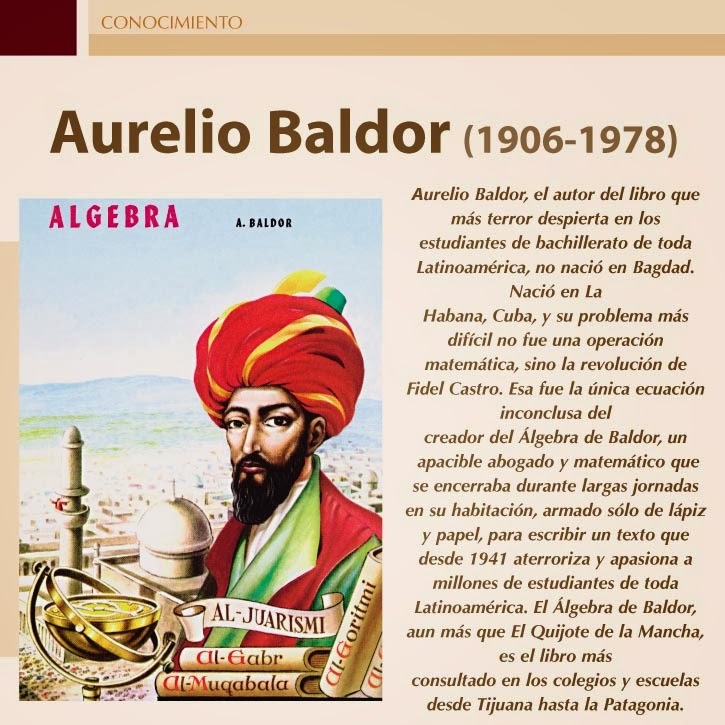 CONOCIMIENTO

Aurelio Baldor (1906-1978)

ALGEBRA

A. BALDOR

AL-JUARISMI

Al-Gabr

Al-Muqabala

Al-Goritmi

Aurelio Baldor, el autor del libro que más terror despierta en los estudiantes de bachillerato de toda Latinoamérica, no nació en Bagdad. Nació en La Habana, Cuba, y su problema más difícil no fue una operación matemática, sino la revolución de Fidel Castro. Esa fue la única ecuación inconclusa del creador del Álgebra de Baldor, un apacible abogado y matemático que se encerraba durante largas jornadas en su habitación, armado sólo de lápiz y papel, para escribir un texto que desde 1941 aterroriza y apasiona a millones de estudiantes de toda Latinoamérica. El Álgebra de Baldor, aun más que El Quijote de la Mancha, es el libro más consultado en los colegios y escuelas desde Tijuana hasta la Patagonia.